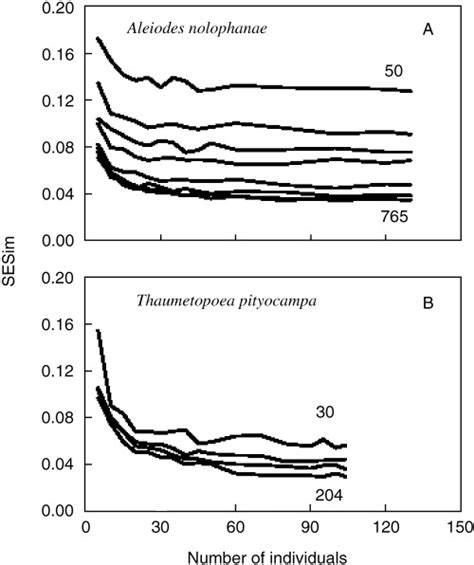 0.20
0.16
0.12
0.08
0.04
0.00

Aleiodes nolophanae

A

50

765

SESim

0.20
0.16
0.12
0.08
0.04
0.00

Thaumetopoea pityocampa

B

30

204

0
30
60
90
120
150

Number of individuals